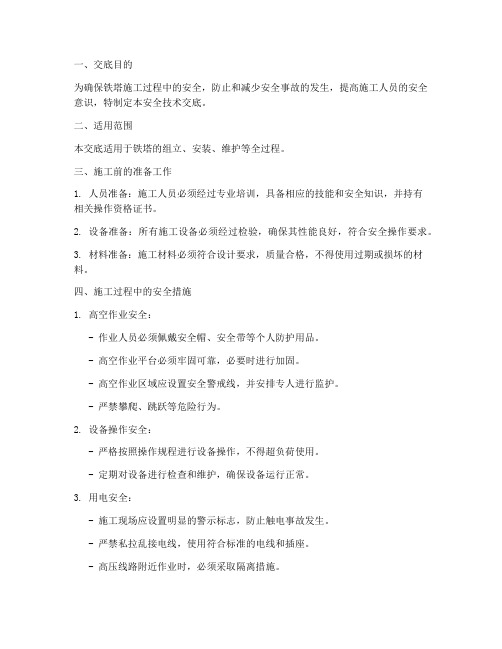 一、交底目的

为确保铁塔施工过程中的安全，防止和减少安全事故的发生，提高施工人员的安全意识，特制定本安全技术交底。

二、适用范围

本交底适用于铁塔的组立、安装、维护等全过程。

三、施工前的准备工作

1. 人员准备：施工人员必须经过专业培训，具备相应的技能和安全知识，并持有相关操作资格证书。

2. 设备准备：所有施工设备必须经过检验，确保其性能良好，符合安全操作要求。

3. 材料准备：施工材料必须符合设计要求，质量合格，不得使用过期或损坏的材料。

四、施工过程中的安全措施

1. 高空作业安全：

- 作业人员必须佩戴安全帽、安全带等个人防护用品。

- 高空作业平台必须牢固可靠，必要时进行加固。

- 高空作业区域应设置安全警戒线，并安排专人进行监护。

- 严禁攀爬、跳跃等危险行为。

2. 设备操作安全：

- 严格按照操作规程进行设备操作，不得超负荷使用。

- 定期对设备进行检查和维护，确保设备运行正常。

3. 用电安全：

- 施工现场应设置明显的警示标志，防止触电事故发生。

- 严禁私拉乱接电线，使用符合标准的电线和插座。

- 高压线路附近作业时，必须采取隔离措施。